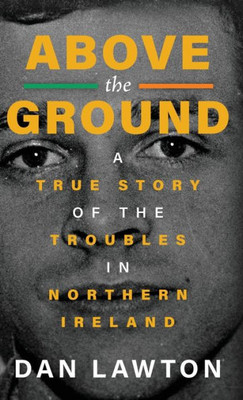 ABOVE
the
GROUND

A
TRUE STORY
OF THE
TROUBLES
IN
NORTHERN
IRELAND

DAN LAWTON